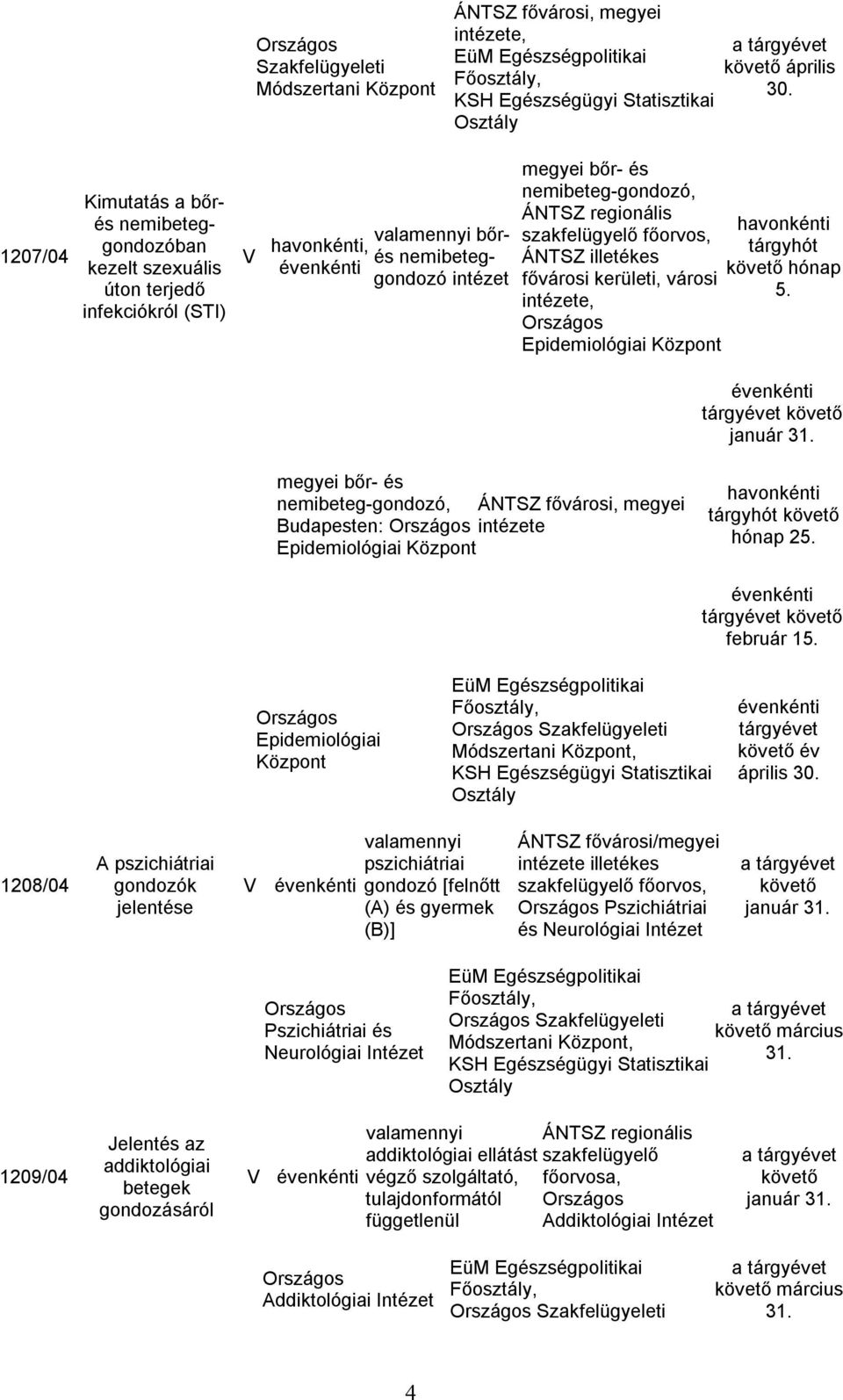 | | | | | | | |
|---|---|---|---|---|---|---|
| | | | | Országos Szakfelügyeleti Módszertani Központ | ÁNTSZ fővárosi, megyei intézete, EüM Egészségpolitikai Főosztály, KSH Egészségügyi Statisztikai Osztály | a tárgyévet követő április 30. |
| 1207/04 | Kimutatás a bőr- és nemibeteg-gondozóban kezelt szexuális úton terjedő infekciókról (STI) | V | havonkénti, évenkénti | valamennyi bőr- és nemibeteg-gondozó intézet | megyei bőr- és nemibeteg-gondozó, ÁNTSZ regionális szakfelügyelő főorvos, ÁNTSZ illetékes fővárosi kerületi, városi intézete, Országos Epidemiológiai Központ | havonkénti tárgyhót követő hónap 5. |
| | | | | | | évenkénti tárgyévet követő január 31. |
| | | | | megyei bőr- és nemibeteg-gondozó, Budapesten: Országos Epidemiológiai Központ | ÁNTSZ fővárosi, megyei intézete | havonkénti tárgyhót követő hónap 25. |
| | | | | | | évenkénti tárgyévet követő február 15. |
| | | | | Országos Epidemiológiai Központ | EüM Egészségpolitikai Főosztály, Országos Szakfelügyeleti Módszertani Központ, KSH Egészségügyi Statisztikai Osztály | évenkénti tárgyévet követő év április 30. |
| 1208/04 | A pszichiátriai gondozók jelentése | V | évenkénti | valamennyi pszichiátriai gondozó [felnőtt (A) és gyermek (B)] | ÁNTSZ fővárosi/megyei intézete illetékes szakfelügyelő főorvos, Országos Pszichiátriai és Neurológiai Intézet | a tárgyévet követő január 31. |
| | | | | Országos Pszichiátriai és Neurológiai Intézet | EüM Egészségpolitikai Főosztály, Országos Szakfelügyeleti Módszertani Központ, KSH Egészségügyi Statisztikai Osztály | a tárgyévet követő március 31. |
| 1209/04 | Jelentés az addiktológiai betegek gondozásáról | V | évenkénti | valamennyi addiktológiai ellátást végző szolgáltató, tulajdonformától függetlenül | ÁNTSZ regionális szakfelügyelő főorvosa, Országos Addiktológiai Intézet | a tárgyévet követő január 31. |
| | | | | Országos Addiktológiai Intézet | EüM Egészségpolitikai Főosztály, Országos Szakfelügyeleti | a tárgyévet követő március 31. |

4